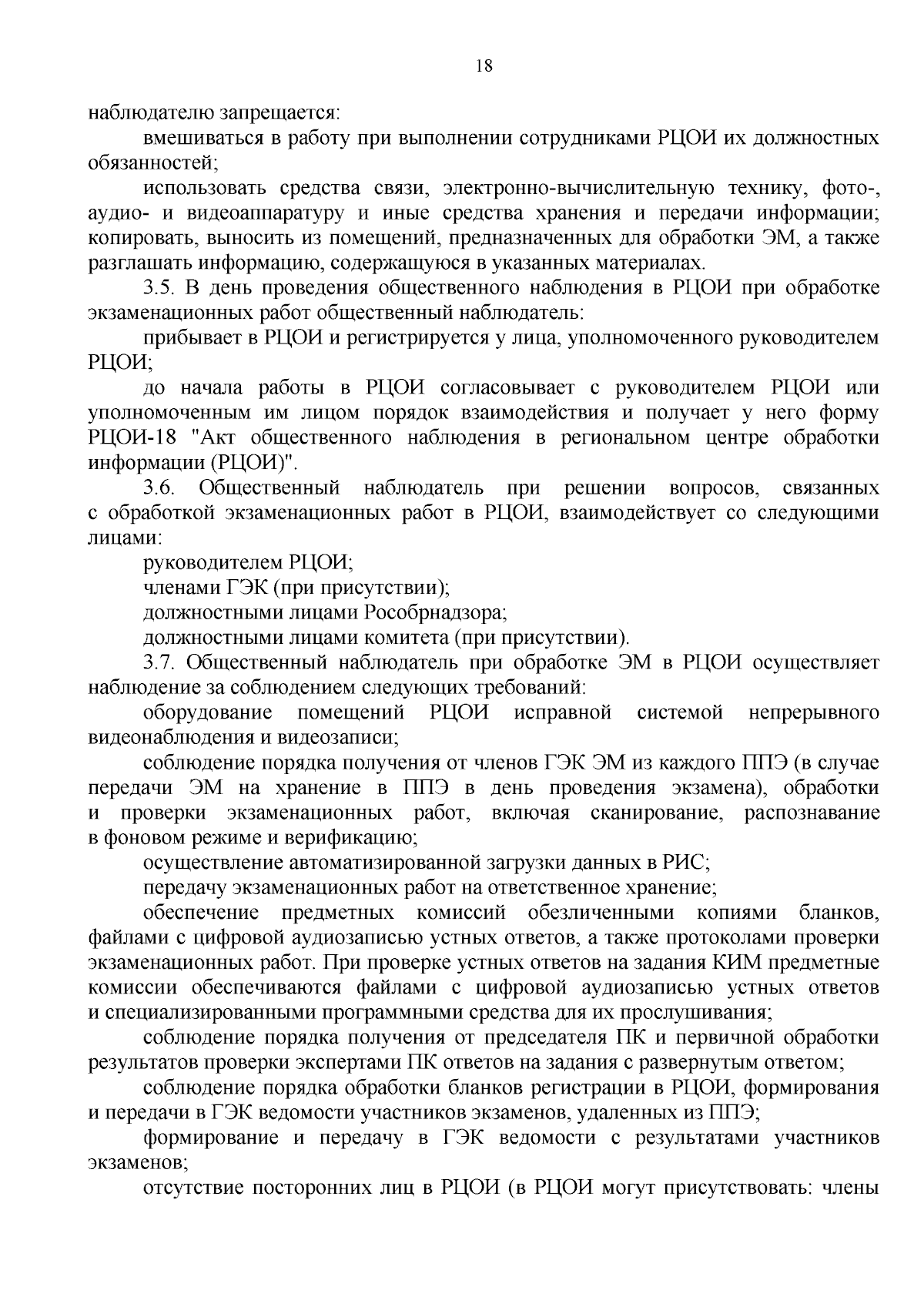 18

наблюдателю запрещается:

вмешиваться в работу при выполнении сотрудниками РЦОИ их должностных обязанностей;

использовать средства связи, электронно-вычислительную технику, фото-, аудио- и видеоаппаратуру и иные средства хранения и передачи информации; копировать, выносить из помещений, предназначенных для обработки ЭМ, а также разглашать информацию, содержащуюся в указанных материалах.

3.5. В день проведения общественного наблюдения в РЦОИ при обработке экзаменационных работ общественный наблюдатель:

прибывает в РЦОИ и регистрируется у лица, уполномоченного руководителем РЦОИ;

до начала работы в РЦОИ согласовывает с руководителем РЦОИ или уполномоченным им лицом порядок взаимодействия и получает у него форму РЦОИ-18 "Акт общественного наблюдения в региональном центре обработки информации (РЦОИ)".

3.6. Общественный наблюдатель при решении вопросов, связанных с обработкой экзаменационных работ в РЦОИ, взаимодействует со следующими лицами:

руководителем РЦОИ;

членами ГЭК (при присутствии);

должностными лицами Рособрнадзора;

должностными лицами комитета (при присутствии).

3.7. Общественный наблюдатель при обработке ЭМ в РЦОИ осуществляет наблюдение за соблюдением следующих требований:

оборудование помещений РЦОИ исправной системой непрерывного видеонаблюдения и видеозаписи;

соблюдение порядка получения от членов ГЭК ЭМ из каждого ППЭ (в случае передачи ЭМ на хранение в ППЭ в день проведения экзамена), обработки и проверки экзаменационных работ, включая сканирование, распознавание в фоновом режиме и верификацию;

осуществление автоматизированной загрузки данных в РИС;

передачу экзаменационных работ на ответственное хранение;

обеспечение предметных комиссий обезличенными копиями бланков, файлами с цифровой аудиозаписью устных ответов, а также протоколами проверки экзаменационных работ. При проверке устных ответов на задания КИМ предметные комиссии обеспечиваются файлами с цифровой аудиозаписью устных ответов и специализированными программными средства для их прослушивания;

соблюдение порядка получения от председателя ПК и первичной обработки результатов проверки экспертами ПК ответов на задания с развернутым ответом;

соблюдение порядка обработки бланков регистрации в РЦОИ, формирования и передачи в ГЭК ведомости участников экзаменов, удаленных из ППЭ;

формирование и передачу в ГЭК ведомости с результатами участников экзаменов;

отсутствие посторонних лиц в РЦОИ (в РЦОИ могут присутствовать: члены